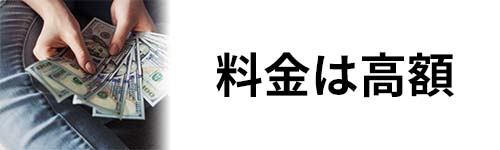 料金は高額